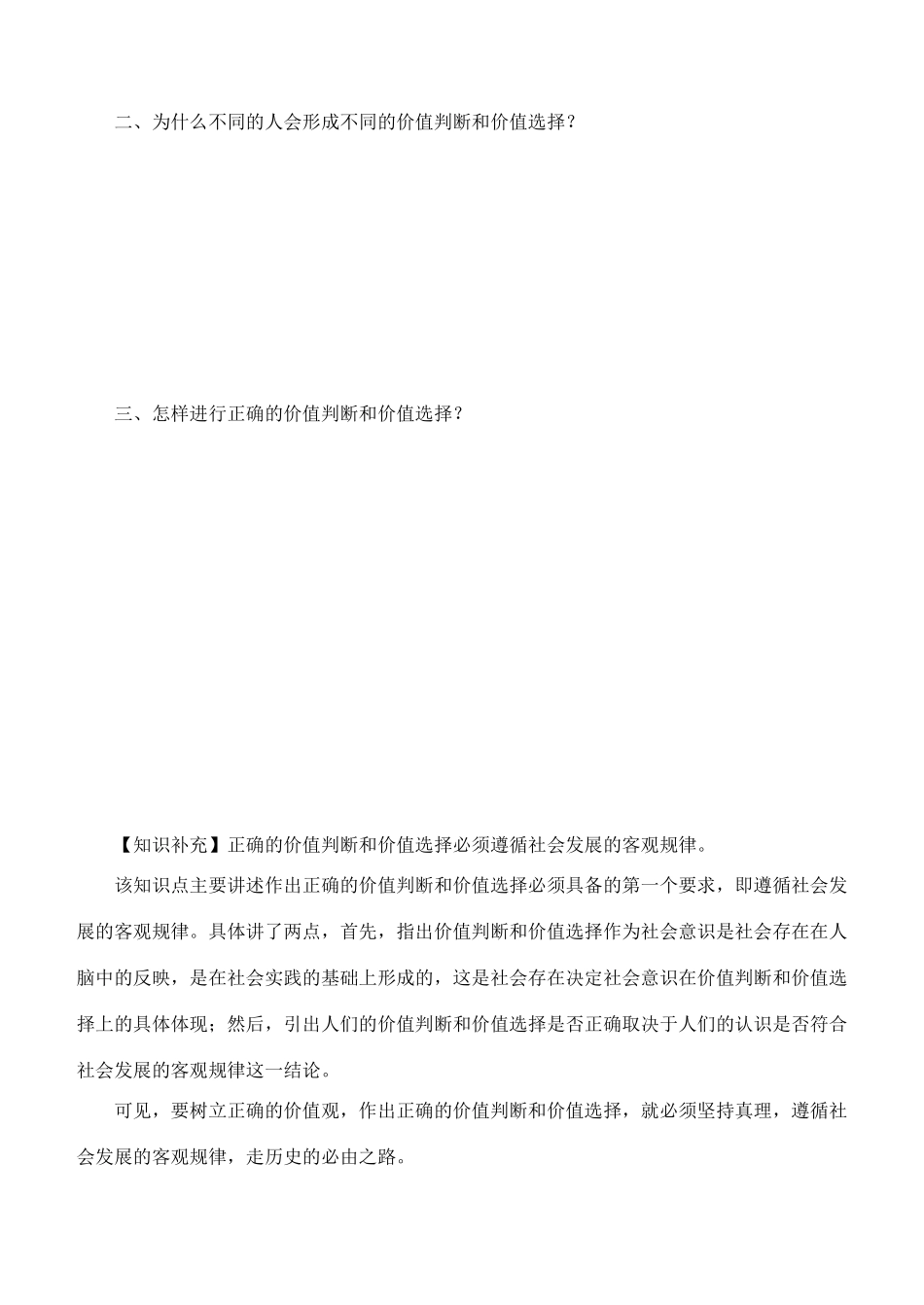 二、为什么不同的人会形成不同的价值判断和价值选择？

三、怎样进行正确的价值判断和价值选择？

【知识补充】正确的价值判断和价值选择必须遵循社会发展的客观规律。

该知识点主要讲述作出正确的价值判断和价值选择必须具备的第一个要求，即遵循社会发展的客观规律。具体讲了两点，首先，指出价值判断和价值选择作为社会意识是社会存在在人脑中的反映，是在社会实践的基础上形成的，这是社会存在决定社会意识在价值判断和价值选择上的具体体现；然后，引出人们的价值判断和价值选择是否正确取决于人们的认识是否符合社会发展的客观规律这一结论。

可见，要树立正确的价值观，作出正确的价值判断和价值选择，就必须坚持真理，遵循社会发展的客观规律，走历史的必由之路。